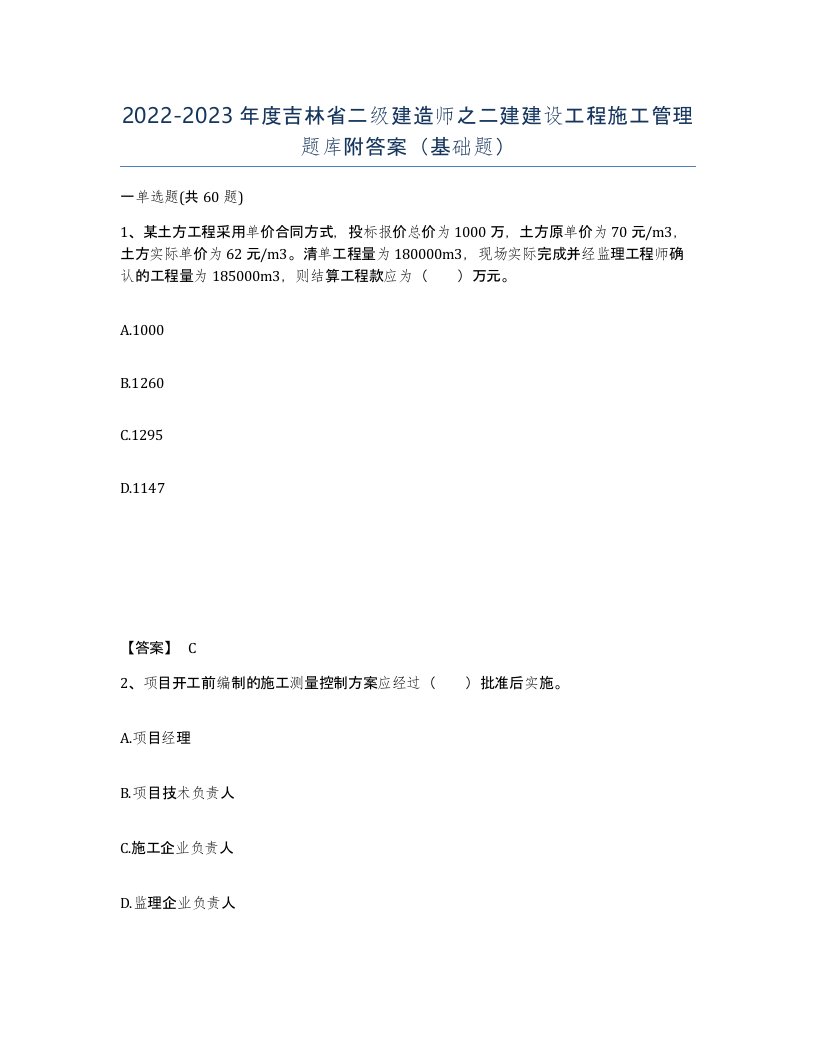 2022-2023年度吉林省二级建造师之二建建设工程施工管理题库附答案（基础题）

一单选题(共60题)

1、某土方工程采用单价合同方式，投标报价总价为1000万，土方原单价为70元/m3，土方实际单价为62元/m3。清单工程量为180000m3，现场实际完成并经监理工程师确认的工程量为185000m3，则结算工程款应为（　　）万元。

A.1000

B.1260

C.1295

D.1147

【答案】 C

2、项目开工前编制的施工测量控制方案应经过（　　）批准后实施。

A.项目经理

B.项目技术负责人

C.施工企业负责人

D.监理企业负责人